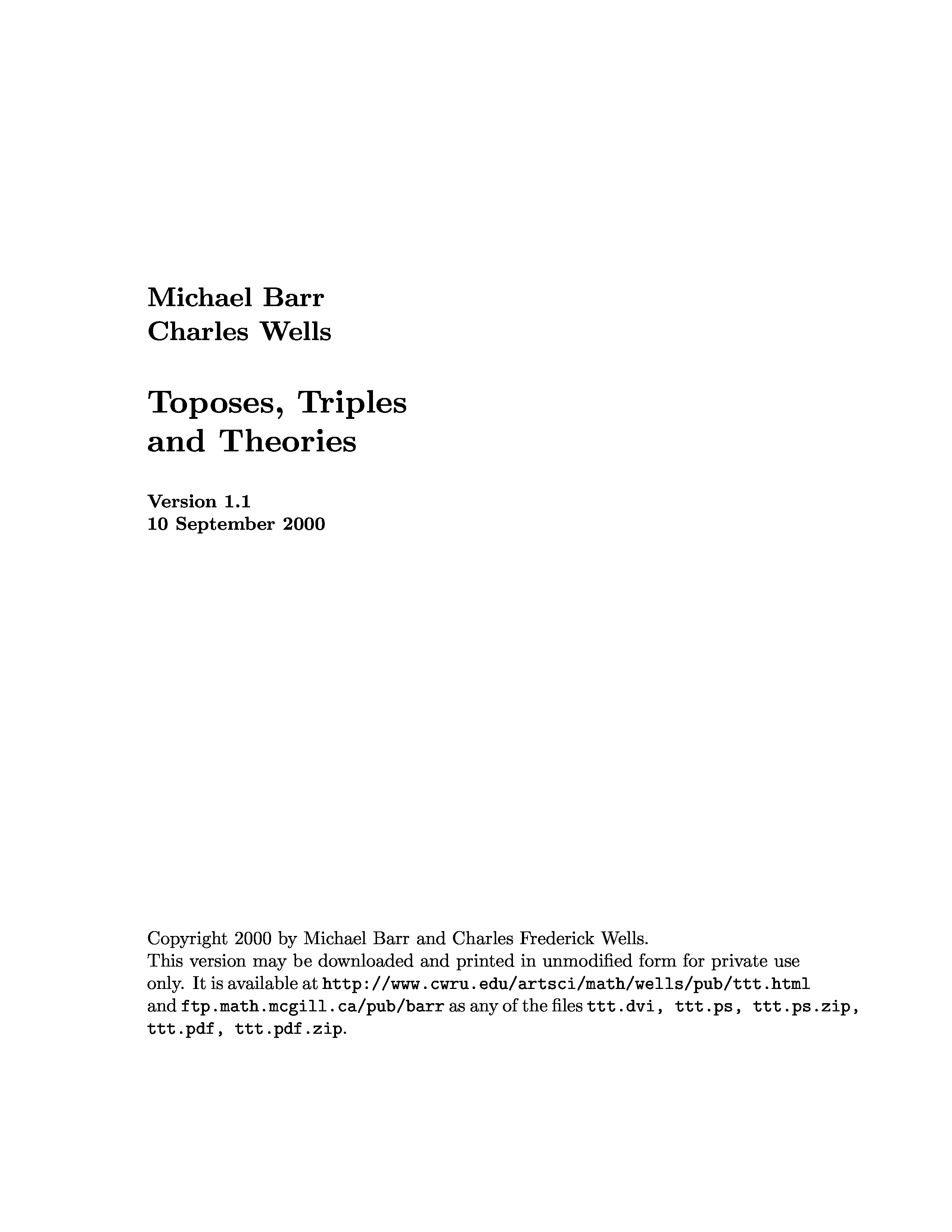 Michael Barr
Charles Wells

Toposes, Triples
and Theories

Version 1.1
10 September 2000

Copyright 2000 by Michael Barr and Charles Frederick Wells.
This version may be downloaded and printed in unmodified form for private use only. It is available at http://www.cwru.edu/artsci/math/wells/pub/ttt.html and ftp.math.mcgill.ca/pub/barr as any of the files ttt.dvi, ttt.ps, ttt.ps.zip, ttt.pdf, ttt.pdf.zip.